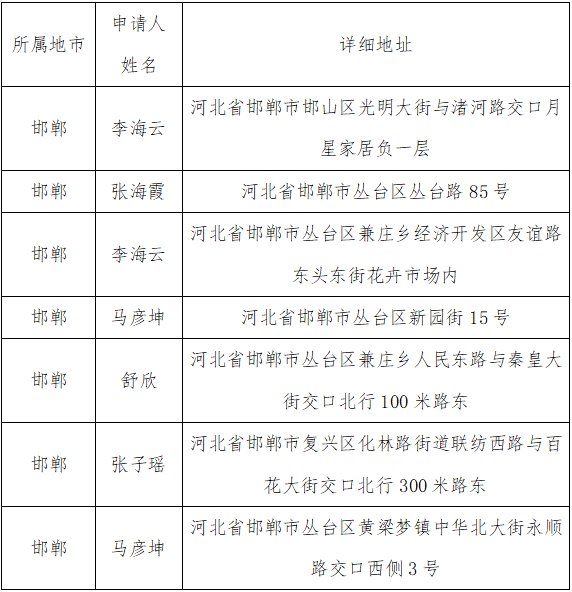 | 所属地市 | 申请人姓名 | 详细地址 |
|---|---|---|
| 邯郸 | 李海云 | 河北省邯郸市邯山区光明大街与渚河路交口月星家居负一层 |
| 邯郸 | 张海霞 | 河北省邯郸市丛台区丛台路 85 号 |
| 邯郸 | 李海云 | 河北省邯郸市丛台区兼庄乡经济开发区友谊路东头东街花卉市场内 |
| 邯郸 | 马彦坤 | 河北省邯郸市丛台区新园街 15 号 |
| 邯郸 | 舒欣 | 河北省邯郸市丛台区兼庄乡人民东路与秦皇大街交口北行 100 米路东 |
| 邯郸 | 张子瑶 | 河北省邯郸市复兴区化林路街道联纺西路与百花大街交口北行 300 米路东 |
| 邯郸 | 马彦坤 | 河北省邯郸市丛台区黄粱梦镇中华北大街永顺路交口西侧 3 号 |